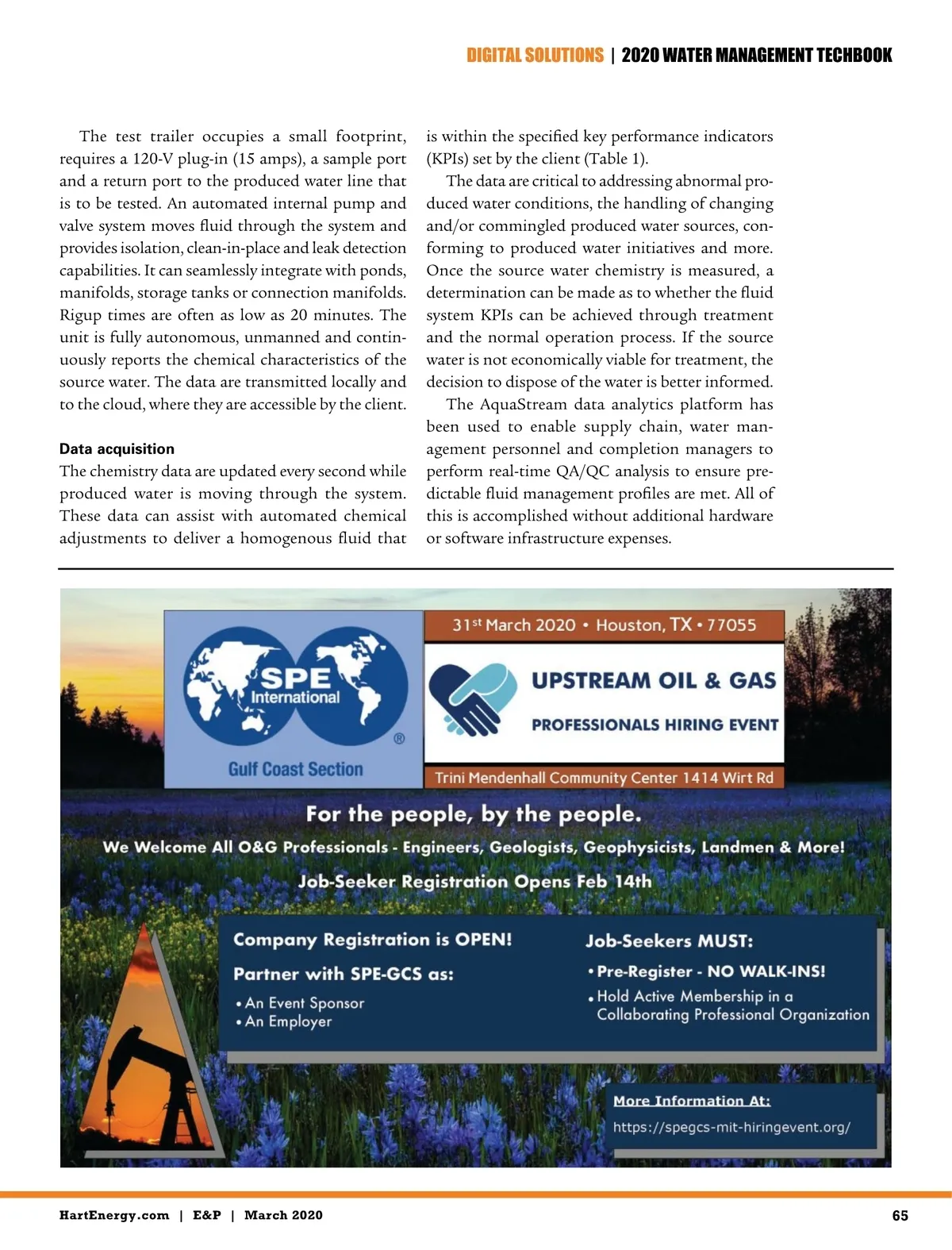 DIGITAL SOLUTIONS | 2020 WATER MANAGEMENT TECHBOOK

The test trailer occupies a small footprint, requires a 120-V plug-in (15 amps), a sample port and a return port to the produced water line that is to be tested. An automated internal pump and valve system moves fluid through the system and provides isolation, clean-in-place and leak detection capabilities. It can seamlessly integrate with ponds, manifolds, storage tanks or connection manifolds. Rigup times are often as low as 20 minutes. The unit is fully autonomous, unmanned and continuously reports the chemical characteristics of the source water. The data are transmitted locally and to the cloud, where they are accessible by the client.

Data acquisition

The chemistry data are updated every second while produced water is moving through the system. These data can assist with automated chemical adjustments to deliver a homogenous fluid that is within the specified key performance indicators (KPIs) set by the client (Table 1).

The data are critical to addressing abnormal produced water conditions, the handling of changing and/or commingled produced water sources, conforming to produced water initiatives and more. Once the source water chemistry is measured, a determination can be made as to whether the fluid system KPIs can be achieved through treatment and the normal operation process. If the source water is not economically viable for treatment, the decision to dispose of the water is better informed.

The AquaStream data analytics platform has been used to enable supply chain, water management personnel and completion managers to perform real-time QA/QC analysis to ensure predictable fluid management profiles are met. All of this is accomplished without additional hardware or software infrastructure expenses.

SPE International ®

Gulf Coast Section

31st March 2020 • Houston, TX • 77055

UPSTREAM OIL & GAS

PROFESSIONALS HIRING EVENT

Trini Mendenhall Community Center 1414 Wirt Rd

For the people, by the people.

We Welcome All O&G Professionals - Engineers, Geologists, Geophysicists, Landmen & More!

Job-Seeker Registration Opens Feb 14th

Company Registration is OPEN!

Partner with SPE-GCS as:

• An Event Sponsor
• An Employer

Job-Seekers MUST:

• Pre-Register - NO WALK-INS!
• Hold Active Membership in a Collaborating Professional Organization

More Information At:
https://spegcs-mit-hiringevent.org/

HartEnergy.com | E&P | March 2020

65